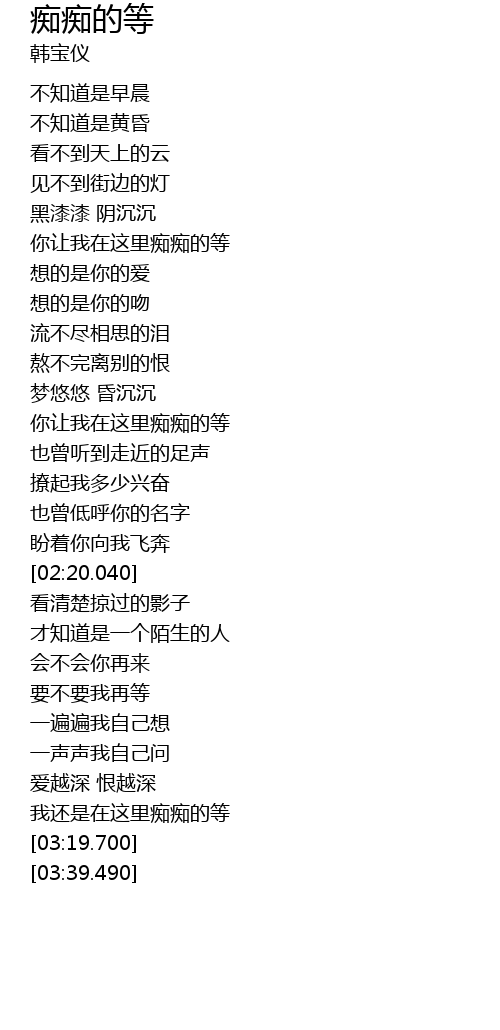 痴痴的等
韩宝仪

不知道是早晨
不知道是黄昏
看不到天上的云
见不到街边的灯
黑漆漆 阴沉沉
你让我在这里痴痴的等
想的是你的爱
想的是你的吻
流不尽相思的泪
熬不完离别的恨
梦悠悠 昏沉沉
你让我在这里痴痴的等
也曾听到走近的足声
撩起我多少兴奋
也曾低呼你的名字
盼着你向我飞奔
[02:20.040]
看清楚掠过的影子
才知道是一个陌生的人
会不会你再来
要不要我再等
一遍遍我自己想
一声声我自己问
爱越深 恨越深
我还是在这里痴痴的等
[03:19.700]
[03:39.490]